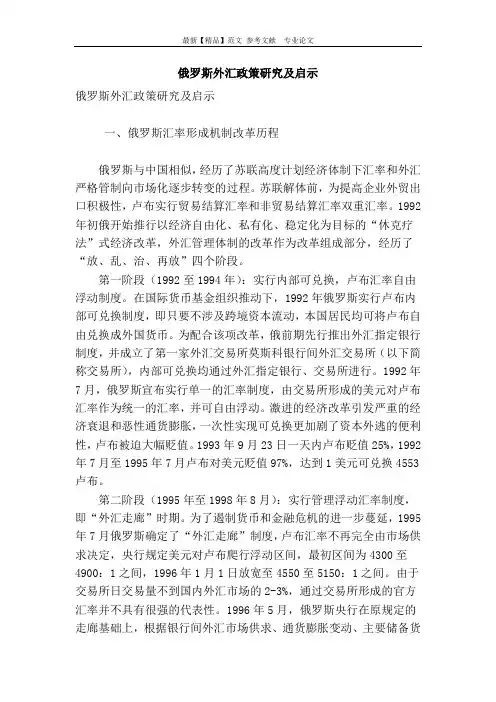 最新【精品】范文 参考文献 专业论文

俄罗斯外汇政策研究及启示

俄罗斯外汇政策研究及启示

一、俄罗斯汇率形成机制改革历程

俄罗斯与中国相似，经历了苏联高度计划经济体制下汇率和外汇严格管制向市场化逐步转变的过程。苏联解体前，为提高企业外贸出口积极性，卢布实行贸易结算汇率和非贸易结算汇率双重汇率。1992年初俄开始推行以经济自由化、私有化、稳定化为目标的“休克疗法”式经济改革，外汇管理体制的改革作为改革组成部分，经历了“放、乱、治、再放”四个阶段。

第一阶段（1992至1994年）：实行内部可兑换，卢布汇率自由浮动制度。在国际货币基金组织推动下，1992年俄罗斯实行卢布内部可兑换制度，即只要不涉及跨境资本流动，本国居民均可将卢布自由兑换成外国货币。为配合该项改革，俄前期先行推出外汇指定银行制度，并成立了第一家外汇交易所莫斯科银行间外汇交易所（以下简称交易所），内部可兑换均通过外汇指定银行、交易所进行。1992年7月，俄罗斯宣布实行单一的汇率制度，由交易所形成的美元对卢布汇率作为统一的汇率，并可自由浮动。激进的经济改革引发严重的经济衰退和恶性通货膨胀，一次性实现可兑换更加剧了资本外逃的便利性，卢布被迫大幅贬值。1993年9月23日一天内卢布贬值25%，1992年7月至1995年7月卢布对美元贬值97%，达到1美元可兑换4553卢布。

第二阶段（1995年至1998年8月）：实行管理浮动汇率制度，即“外汇走廊”时期。为了遏制货币和金融危机的进一步蔓延，1995年7月俄罗斯确定了“外汇走廊”制度，卢布汇率不再完全由市场供求决定，央行规定美元对卢布爬行浮动区间，最初区间为4300至4900：1之间，1996年1月1日放宽至4550至5150：1之间。由于交易所日交易量不到国内外汇市场的2-3%，通过交易所形成的官方汇率并不具有很强的代表性。1996年5月，俄罗斯央行在原规定的走廊基础上，根据银行间外汇市场供求、通货膨胀变动、主要储备货